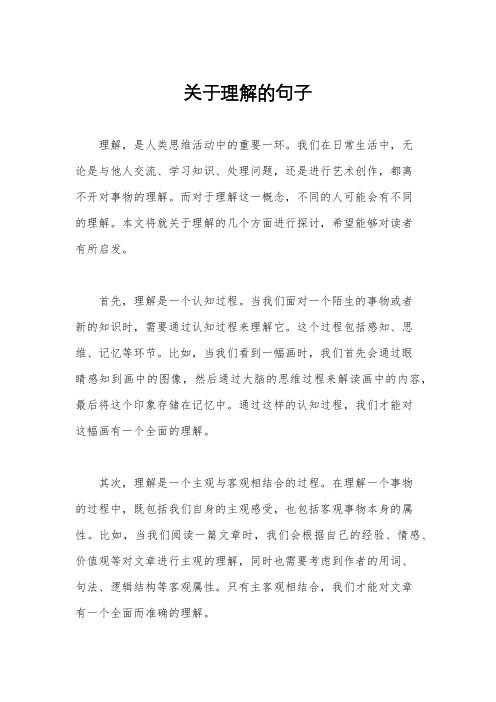 关于理解的句子

理解，是人类思维活动中的重要一环。我们在日常生活中，无论是与他人交流、学习知识、处理问题，还是进行艺术创作，都离不开对事物的理解。而对于理解这一概念，不同的人可能会有不同的理解。本文将就关于理解的几个方面进行探讨，希望能够对读者有所启发。

首先，理解是一个认知过程。当我们面对一个陌生的事物或者新的知识时，需要通过认知过程来理解它。这个过程包括感知、思维、记忆等环节。比如，当我们看到一幅画时，我们首先会通过眼睛感知到画中的图像，然后通过大脑的思维过程来解读画中的内容，最后将这个印象存储在记忆中。通过这样的认知过程，我们才能对这幅画有一个全面的理解。

其次，理解是一个主观与客观相结合的过程。在理解一个事物的过程中，既包括我们自身的主观感受，也包括客观事物本身的属性。比如，当我们阅读一篇文章时，我们会根据自己的经验、情感、价值观等对文章进行主观的理解，同时也需要考虑到作者的用词、句法、逻辑结构等客观属性。只有主客观相结合，我们才能对文章有一个全面而准确的理解。